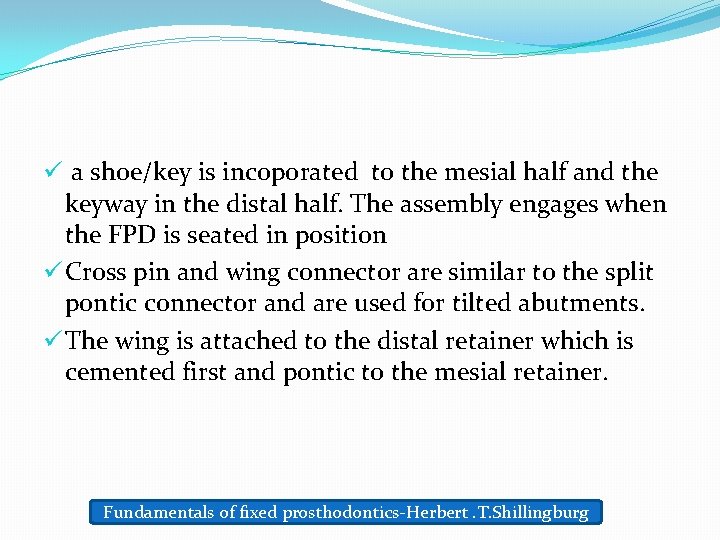 ✓ a shoe/key is incoporated to the mesial half and the keyway in the distal half. The assembly engages when the FPD is seated in position

✓ Cross pin and wing connector are similar to the split pontic connector and are used for tilted abutments.

✓ The wing is attached to the distal retainer which is cemented first and pontic to the mesial retainer.

Fundamentals of fixed prosthodontics-Herbert .T.Shillingburg